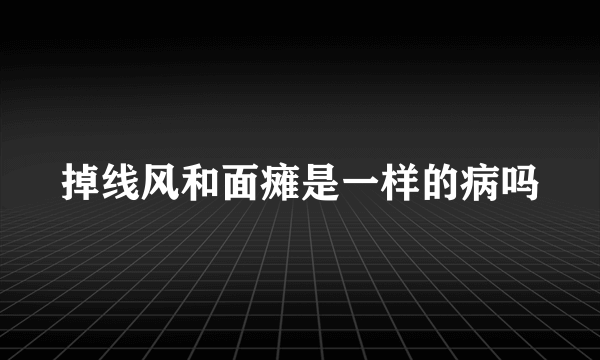 掉线风和面瘫是一样的病吗